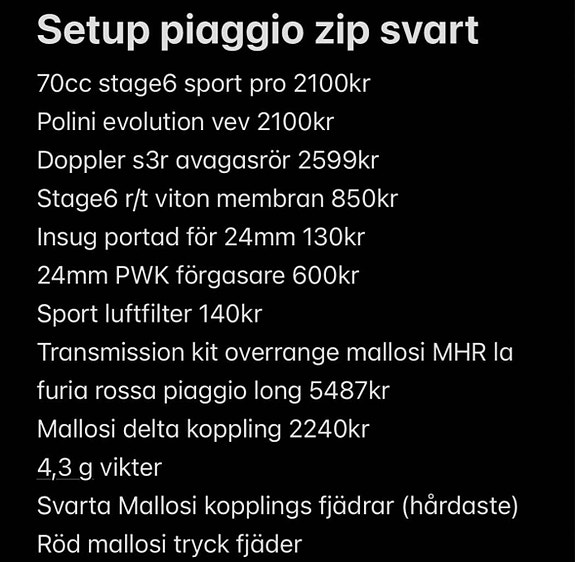 Setup piaggio zip svart

70cc stage6 sport pro 2100kr
Polini evolution vev 2100kr
Doppler s3r avagasrör 2599kr
Stage6 r/t viton membran 850kr
Insug portad för 24mm 130kr
24mm PWK förgasare 600kr
Sport luftfilter 140kr
Transmission kit overrange mallosi MHR la furia rossa piaggio long 5487kr
Mallosi delta koppling 2240kr
4,3 g vikter
Svarta Mallosi kopplings fjädrar (hårdaste)
Röd mallosi tryck fjäder